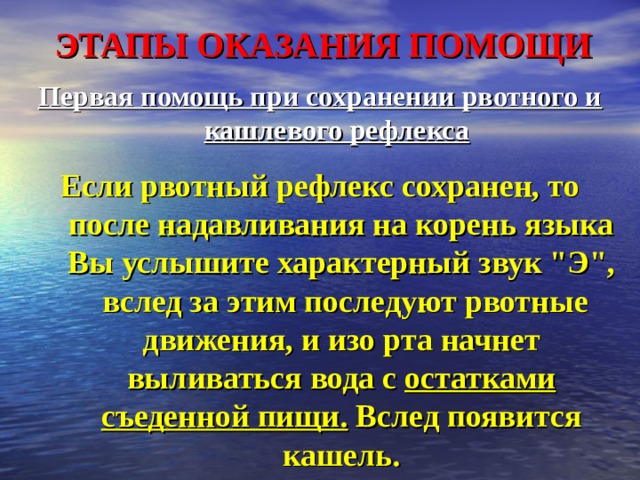 ЭТАПЫ ОКАЗАНИЯ ПОМОЩИ

Первая помощь при сохранении рвотного и кашлевого рефлекса

Если рвотный рефлекс сохранен, то после надавливания на корень языка Вы услышите характерный звук "Э", вслед за этим последуют рвотные движения, и изо рта начнет выливаться вода с остатками съеденной пищи. Вслед появится кашель.